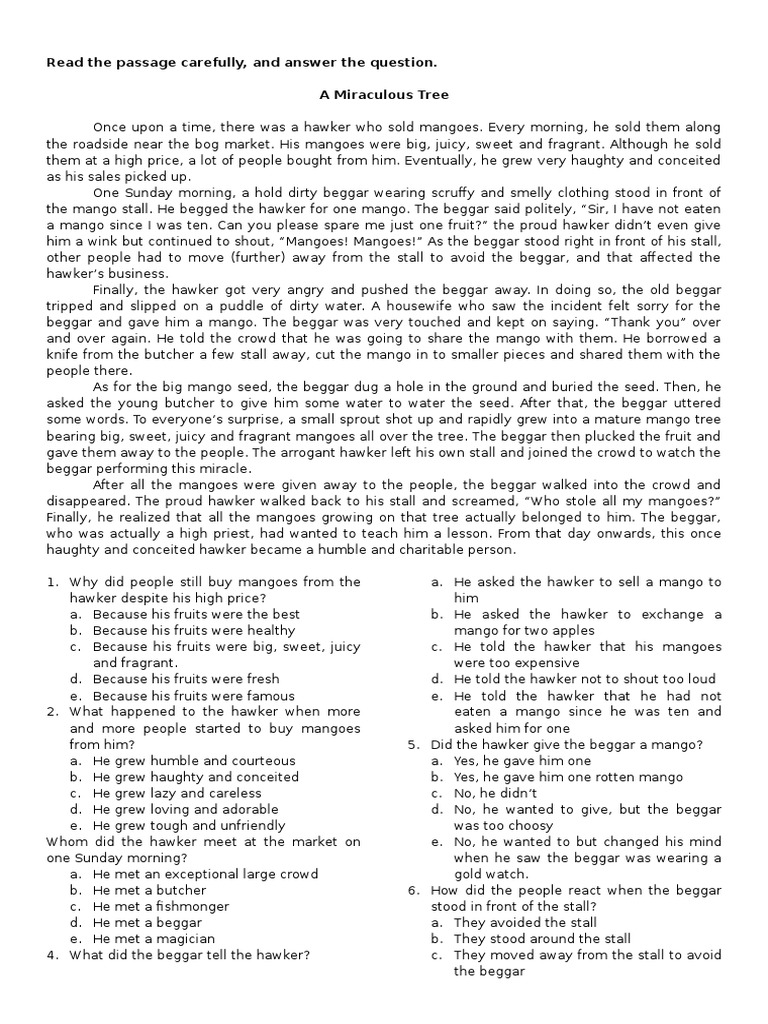 Read the passage carefully, and answer the question.

A Miraculous Tree

Once upon a time, there was a hawker who sold mangoes. Every morning, he sold them along the roadside near the bog market. His mangoes were big, juicy, sweet and fragrant. Although he sold them at a high price, a lot of people bought from him. Eventually, he grew very haughty and conceited as his sales picked up.

One Sunday morning, a hold dirty beggar wearing scruffy and smelly clothing stood in front of the mango stall. He begged the hawker for one mango. The beggar said politely, "Sir, I have not eaten a mango since I was ten. Can you please spare me just one fruit?" the proud hawker didn't even give him a wink but continued to shout, "Mangoes! Mangoes!" As the beggar stood right in front of his stall, other people had to move (further) away from the stall to avoid the beggar, and that affected the hawker's business.

Finally, the hawker got very angry and pushed the beggar away. In doing so, the old beggar tripped and slipped on a puddle of dirty water. A housewife who saw the incident felt sorry for the beggar and gave him a mango. The beggar was very touched and kept on saying. "Thank you" over and over again. He told the crowd that he was going to share the mango with them. He borrowed a knife from the butcher a few stall away, cut the mango in to smaller pieces and shared them with the people there.

As for the big mango seed, the beggar dug a hole in the ground and buried the seed. Then, he asked the young butcher to give him some water to water the seed. After that, the beggar uttered some words. To everyone's surprise, a small sprout shot up and rapidly grew into a mature mango tree bearing big, sweet, juicy and fragrant mangoes all over the tree. The beggar then plucked the fruit and gave them away to the people. The arrogant hawker left his own stall and joined the crowd to watch the beggar performing this miracle.

After all the mangoes were given away to the people, the beggar walked into the crowd and disappeared. The proud hawker walked back to his stall and screamed, "Who stole all my mangoes?" Finally, he realized that all the mangoes growing on that tree actually belonged to him. The beggar, who was actually a high priest, had wanted to teach him a lesson. From that day onwards, this once haughty and conceited hawker became a humble and charitable person.

1. Why did people still buy mangoes from the hawker despite his high price?
a. Because his fruits were the best
b. Because his fruits were healthy
c. Because his fruits were big, sweet, juicy and fragrant.
d. Because his fruits were fresh
e. Because his fruits were famous
2. What happened to the hawker when more and more people started to buy mangoes from him?
a. He grew humble and courteous
b. He grew haughty and conceited
c. He grew lazy and careless
d. He grew loving and adorable
e. He grew tough and unfriendly
Whom did the hawker meet at the market on one Sunday morning?
a. He met an exceptional large crowd
b. He met a butcher
c. He met a fishmonger
d. He met a beggar
e. He met a magician
4. What did the beggar tell the hawker?
a. He asked the hawker to sell a mango to him
b. He asked the hawker to exchange a mango for two apples
c. He told the hawker that his mangoes were too expensive
d. He told the hawker not to shout too loud
e. He told the hawker that he had not eaten a mango since he was ten and asked him for one
5. Did the hawker give the beggar a mango?
a. Yes, he gave him one
b. Yes, he gave him one rotten mango
c. No, he didn't
d. No, he wanted to give, but the beggar was too choosy
e. No, he wanted to but changed his mind when he saw the beggar was wearing a gold watch.
6. How did the people react when the beggar stood in front of the stall?
a. They avoided the stall
b. They stood around the stall
c. They moved away from the stall to avoid the beggar